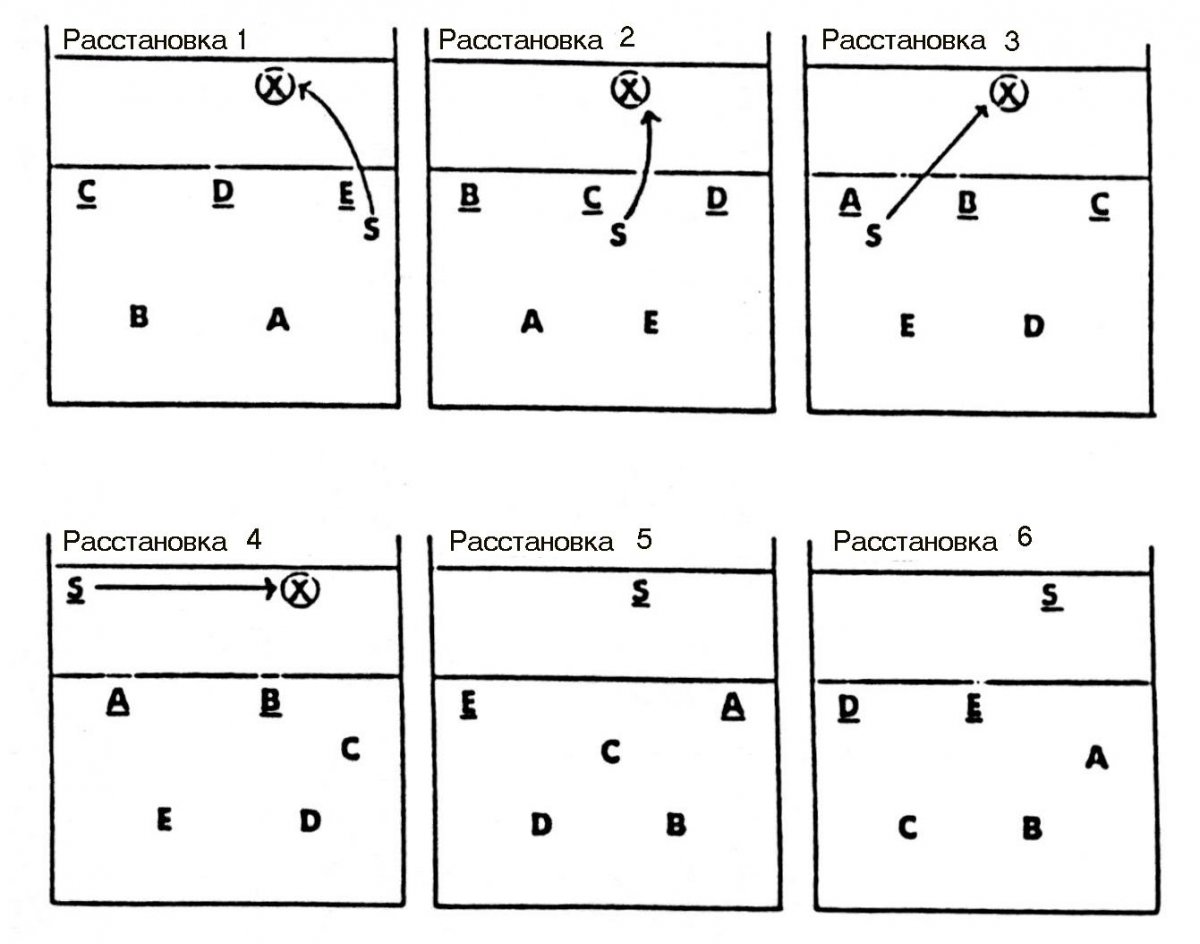 Расстановка 1

X

C D E

S

B A

Расстановка 2

X

B C D

S

A E

Расстановка 3

X

A B C

S

E D

Расстановка 4

S X

A B

C

E D

Расстановка 5

S

E A

C

D B

Расстановка 6

S

D E

A

C B